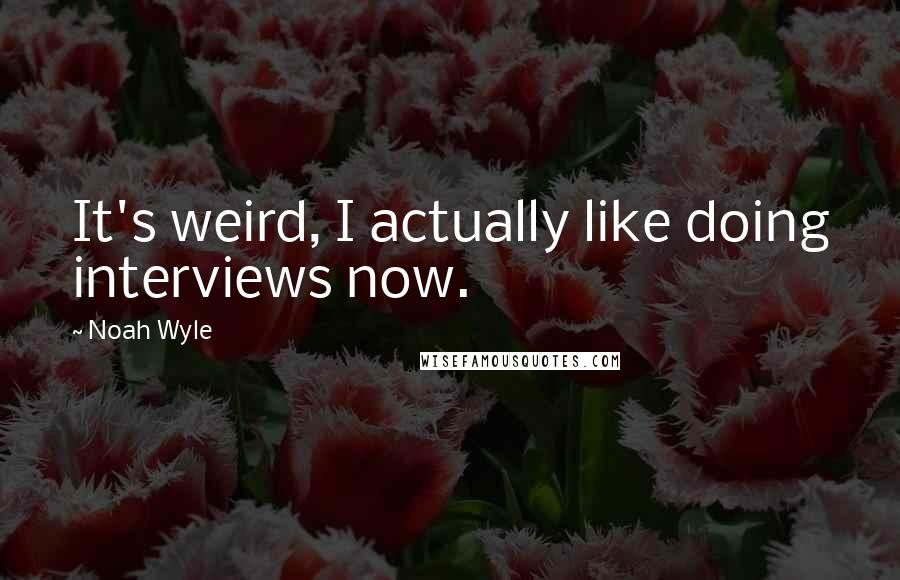 It's weird, I actually like doing interviews now.

~ Noah Wyle

WISEFAMOUSQUOTES.COM